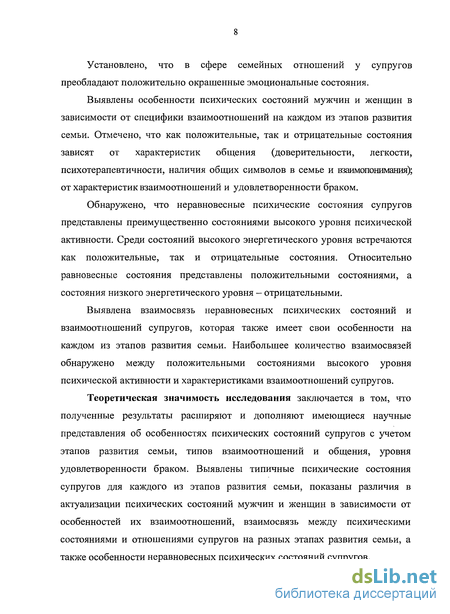 8

Установлено, что в сфере семейных отношений у супругов преобладают положительно окрашенные эмоциональные состояния.

Выявлены особенности психических состояний мужчин и женщин в зависимости от специфики взаимоотношений на каждом из этапов развития семьи. Отмечено, что как положительные, так и отрицательные состояния зависят от характеристик общения (доверительности, легкости, психотерапевтичности, наличия общих символов в семье и взаимопонимания); от характеристик взаимоотношений и удовлетворенности браком.

Обнаружено, что неравновесные психические состояния супругов представлены преимущественно состояниями высокого уровня психической активности. Среди состояний высокого энергетического уровня встречаются как положительные, так и отрицательные состояния. Относительно равновесные состояния представлены положительными состояниями, а состояния низкого энергетического уровня – отрицательными.

Выявлена взаимосвязь неравновесных психических состояний и взаимоотношений супругов, которая также имеет свои особенности на каждом из этапов развития семьи. Наибольшее количество взаимосвязей обнаружено между положительными состояниями высокого уровня психической активности и характеристиками взаимоотношений супругов.

Теоретическая значимость исследования заключается в том, что полученные результаты расширяют и дополняют имеющиеся научные представления об особенностях психических состояний супругов с учетом этапов развития семьи, типов взаимоотношений и общения, уровня удовлетворенности браком. Выявлены типичные психические состояния супругов для каждого из этапов развития семьи, показаны различия в актуализации психических состояний мужчин и женщин в зависимости от особенностей их взаимоотношений, взаимосвязь между психическими состояниями и отношениями супругов на разных этапах развития семьи, а также особенности неравновесных психических состояний супругов.

dsLib.net
библиотека диссертаций